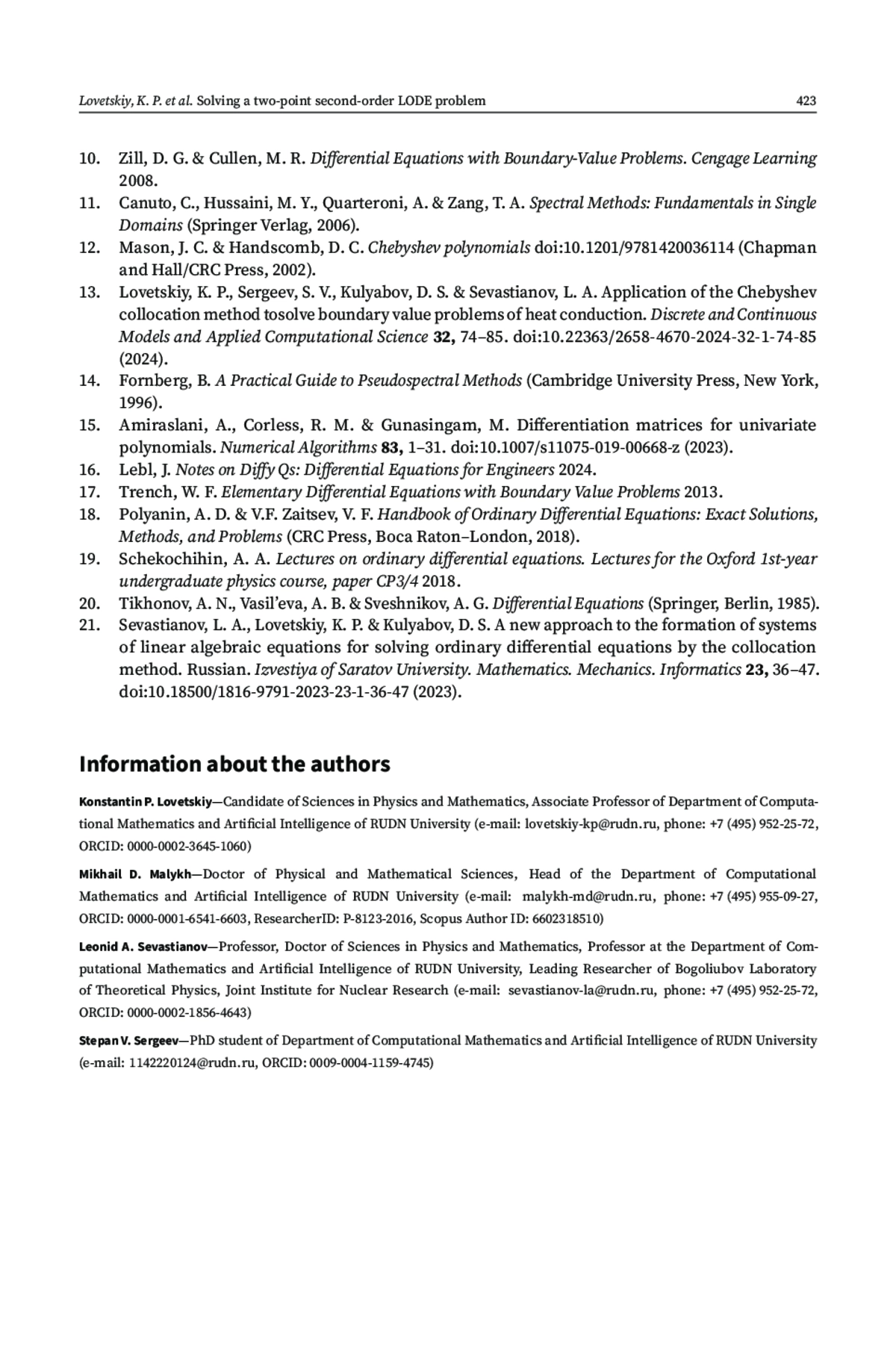 Lovetskiy, K. P. et al. Solving a two-point second-order LODE problem 423

10. Zill, D. G. & Cullen, M. R. Differential Equations with Boundary-Value Problems. Cengage Learning 2008.
11. Canuto, C., Hussaini, M. Y., Quarteroni, A. & Zang, T. A. Spectral Methods: Fundamentals in Single Domains (Springer Verlag, 2006).
12. Mason, J. C. & Handscomb, D. C. Chebyshev polynomials doi:10.1201/9781420036114 (Chapman and Hall/CRC Press, 2002).
13. Lovetskiy, K. P., Sergeev, S. V., Kulyabov, D. S. & Sevastianov, L. A. Application of the Chebyshev collocation method tosolve boundary value problems of heat conduction. Discrete and Continuous Models and Applied Computational Science 32, 74–85. doi:10.22363/2658-4670-2024-32-1-74-85 (2024).
14. Fornberg, B. A Practical Guide to Pseudospectral Methods (Cambridge University Press, New York, 1996).
15. Amiraslani, A., Corless, R. M. & Gunasingam, M. Differentiation matrices for univariate polynomials. Numerical Algorithms 83, 1–31. doi:10.1007/s11075-019-00668-z (2023).
16. Lebl, J. Notes on Diffy Qs: Differential Equations for Engineers 2024.
17. Trench, W. F. Elementary Differential Equations with Boundary Value Problems 2013.
18. Polyanin, A. D. & V.F. Zaitsev, V. F. Handbook of Ordinary Differential Equations: Exact Solutions, Methods, and Problems (CRC Press, Boca Raton–London, 2018).
19. Schekochihin, A. A. Lectures on ordinary differential equations. Lectures for the Oxford 1st-year undergraduate physics course, paper CP3/4 2018.
20. Tikhonov, A. N., Vasil'eva, A. B. & Sveshnikov, A. G. Differential Equations (Springer, Berlin, 1985).
21. Sevastianov, L. A., Lovetskiy, K. P. & Kulyabov, D. S. A new approach to the formation of systems of linear algebraic equations for solving ordinary differential equations by the collocation method. Russian. Izvestiya of Saratov University. Mathematics. Mechanics. Informatics 23, 36–47. doi:10.18500/1816-9791-2023-23-1-36-47 (2023).

Information about the authors

Konstantin P. Lovetskiy—Candidate of Sciences in Physics and Mathematics, Associate Professor of Department of Computational Mathematics and Artificial Intelligence of RUDN University (e-mail: lovetskiy-kp@rudn.ru, phone: +7 (495) 952-25-72, ORCID: 0000-0002-3645-1060)

Mikhail D. Malykh—Doctor of Physical and Mathematical Sciences, Head of the Department of Computational Mathematics and Artificial Intelligence of RUDN University (e-mail: malykh-md@rudn.ru, phone: +7 (495) 955-09-27, ORCID: 0000-0001-6541-6603, ResearcherID: P-8123-2016, Scopus Author ID: 6602318510)

Leonid A. Sevastianov—Professor, Doctor of Sciences in Physics and Mathematics, Professor at the Department of Computational Mathematics and Artificial Intelligence of RUDN University, Leading Researcher of Bogoliubov Laboratory of Theoretical Physics, Joint Institute for Nuclear Research (e-mail: sevastianov-la@rudn.ru, phone: +7 (495) 952-25-72, ORCID: 0000-0002-1856-4643)

Stepan V. Sergeev—PhD student of Department of Computational Mathematics and Artificial Intelligence of RUDN University (e-mail: 1142220124@rudn.ru, ORCID: 0009-0004-1159-4745)